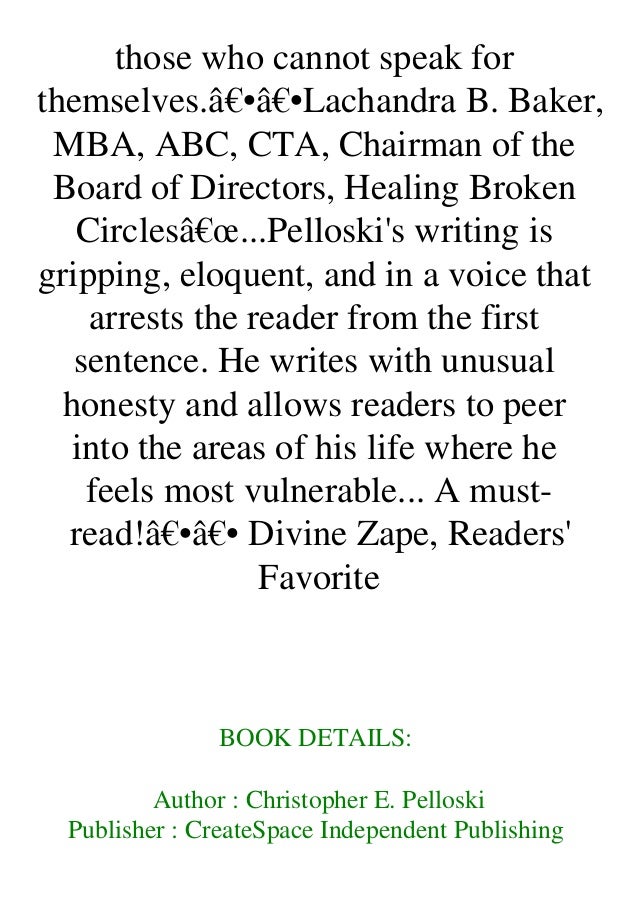 those who cannot speak for themselves.â€•â€•Lachandra B. Baker, MBA, ABC, CTA, Chairman of the Board of Directors, Healing Broken Circlesâ€œ...Pelloski's writing is gripping, eloquent, and in a voice that arrests the reader from the first sentence. He writes with unusual honesty and allows readers to peer into the areas of his life where he feels most vulnerable... A must-read!â€•â€• Divine Zape, Readers' Favorite

BOOK DETAILS:

Author : Christopher E. Pelloski
Publisher : CreateSpace Independent Publishing